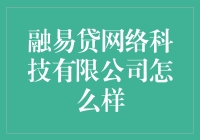 融易贷网络科技有限公司怎么样